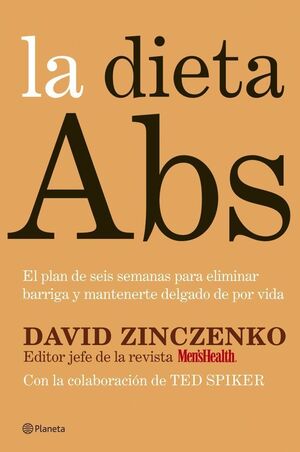 la dieta
Abs

El plan de seis semanas para eliminar barriga y mantenerte delgado de por vida

DAVID ZINCZENKO
Editor jefe de la revista Men'sHealth.
Con la colaboración de TED SPIKER

Planeta